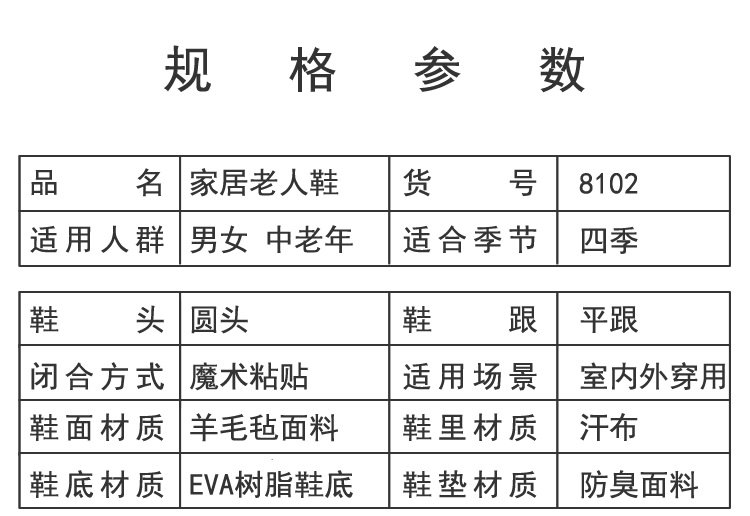 规格参数

| 品名 | 家居老人鞋 | 货号 | 8102 |
|---|---|---|---|
| 适用人群 | 男女 中老年 | 适合季节 | 四季 |

| 鞋头 | 圆头 | 鞋跟 | 平跟 |
|---|---|---|---|
| 闭合方式 | 魔术粘贴 | 适用场景 | 室内外穿用 |
| 鞋面材质 | 羊毛毡面料 | 鞋里材质 | 汗布 |
| 鞋底材质 | EVA树脂鞋底 | 鞋垫材质 | 防臭面料 |